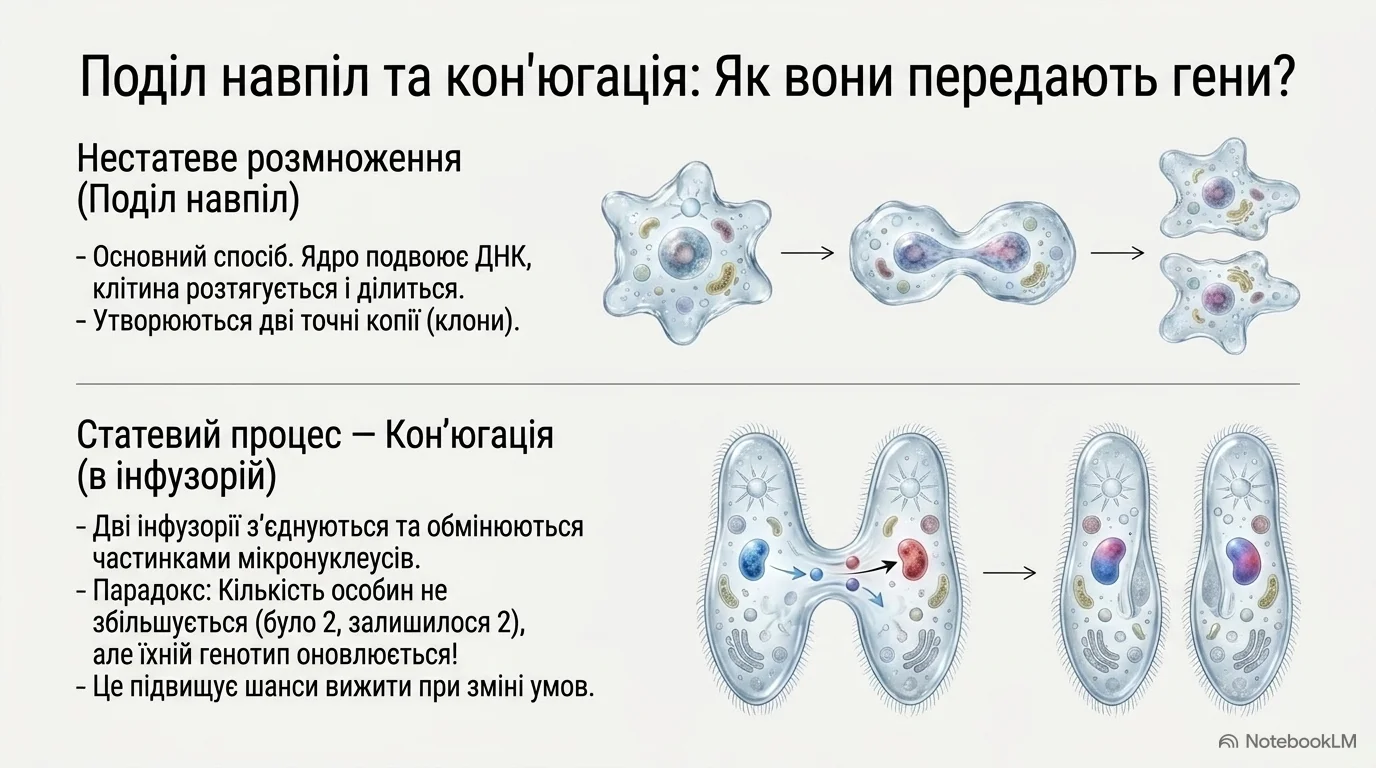 Поділ навпіл та кон'югація: Як вони передають гени?

Нестатеве розмноження (Поділ навпіл)

- Основний спосіб. Ядро подвоює ДНК, клітина розтягується і ділиться.
- Утворюються дві точні копії (клони).

Статевий процес — Кон'югація (в інфузорій)

- Дві інфузорії з'єднуються та обмінюються частинками мікронуклеусів.
- Парадокс: Кількість особин не збільшується (було 2, залишилося 2), але їхній генотип оновлюється!
- Це підвищує шанси вижити при зміні умов.

NotebookLM